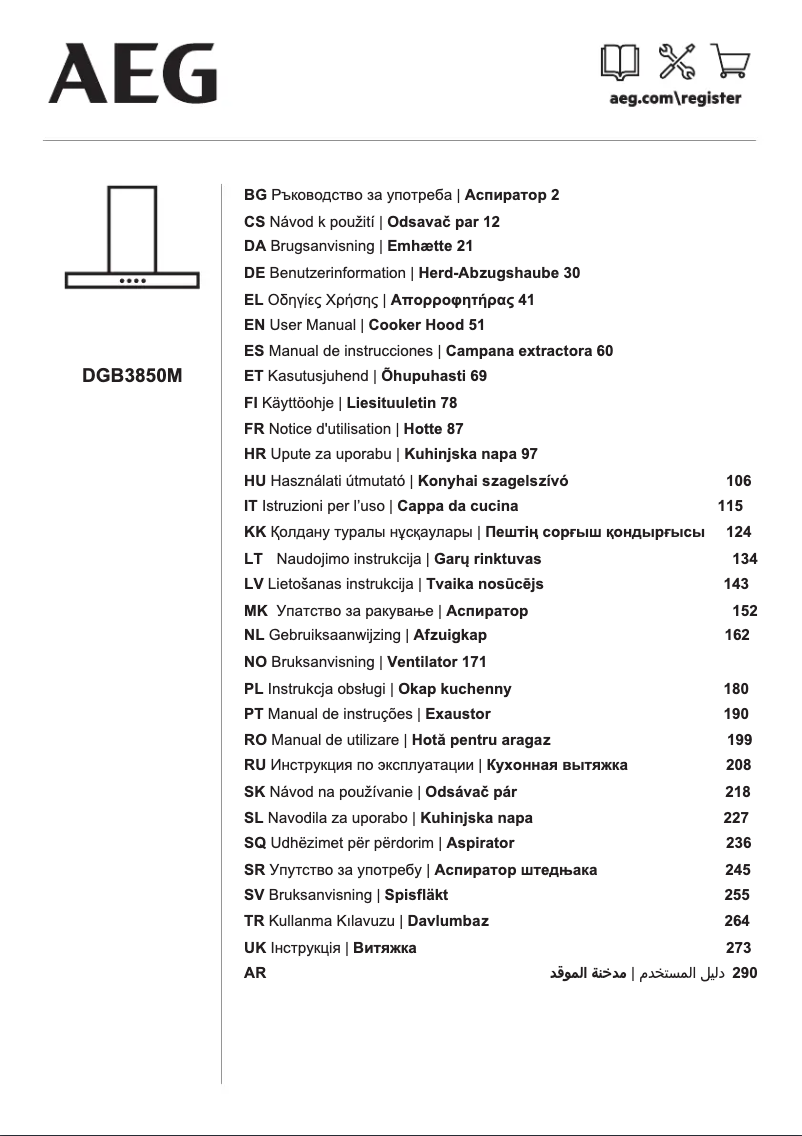 AEG

aeg.com\register

DGB3850M

BG Ръководство за употреба | Аспиратор 2
CS Návod k použití | Odsavač par 12
DA Brugsanvisning | Emhætte 21
DE Benutzerinformation | Herd-Abzugshaube 30
EL Οδηγίες Χρήσης | Απορροφητήρας 41
EN User Manual | Cooker Hood 51
ES Manual de instrucciones | Campana extractora 60
ET Kasutusjuhend | Õhupuhasti 69
FI Käyttöohje | Liesituuletin 78
FR Notice d'utilisation | Hotte 87
HR Upute za uporabu | Kuhinjska napa 97
HU Használati útmutató | Konyhai szagelszívó 106
IT Istruzioni per l'uso | Cappa da cucina 115
KK Қолдану туралы нұсқаулары | Пештің сорғыш қондырғысы 124
LT Naudojimo instrukcija | Garų rinktuvas 134
LV Lietošanas instrukcija | Tvaika nosūcējs 143
MK Упатство за ракување | Аспиратор 152
NL Gebruiksaanwijzing | Afzuigkap 162
NO Bruksanvisning | Ventilator 171
PL Instrukcja obsługi | Okap kuchenny 180
PT Manual de instruções | Exaustor 190
RO Manual de utilizare | Hotă pentru aragaz 199
RU Инструкция по эксплуатации | Кухонная вытяжка 208
SK Návod na používanie | Odsávač pár 218
SL Navodila za uporabo | Kuhinjska napa 227
SQ Udhëzimet për përdorim | Aspirator 236
SR Упутство за употребу | Аспиратор штедњака 245
SV Bruksanvisning | Spisfläkt 255
TR Kullanma Kılavuzu | Davlumbaz 264
UK Інструкція | Витяжка 273
AR دليل المستخدم | مدخنة الموقد 290